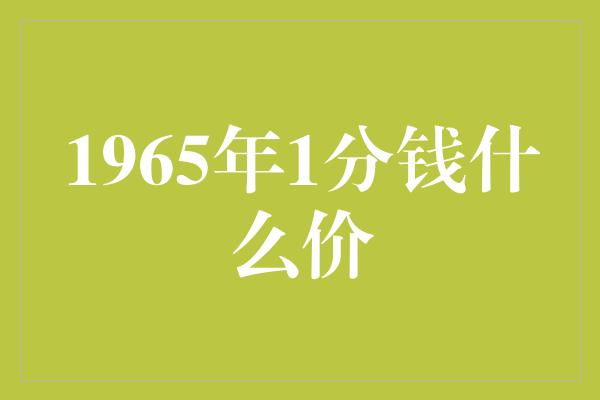 1965年1分钱什么价